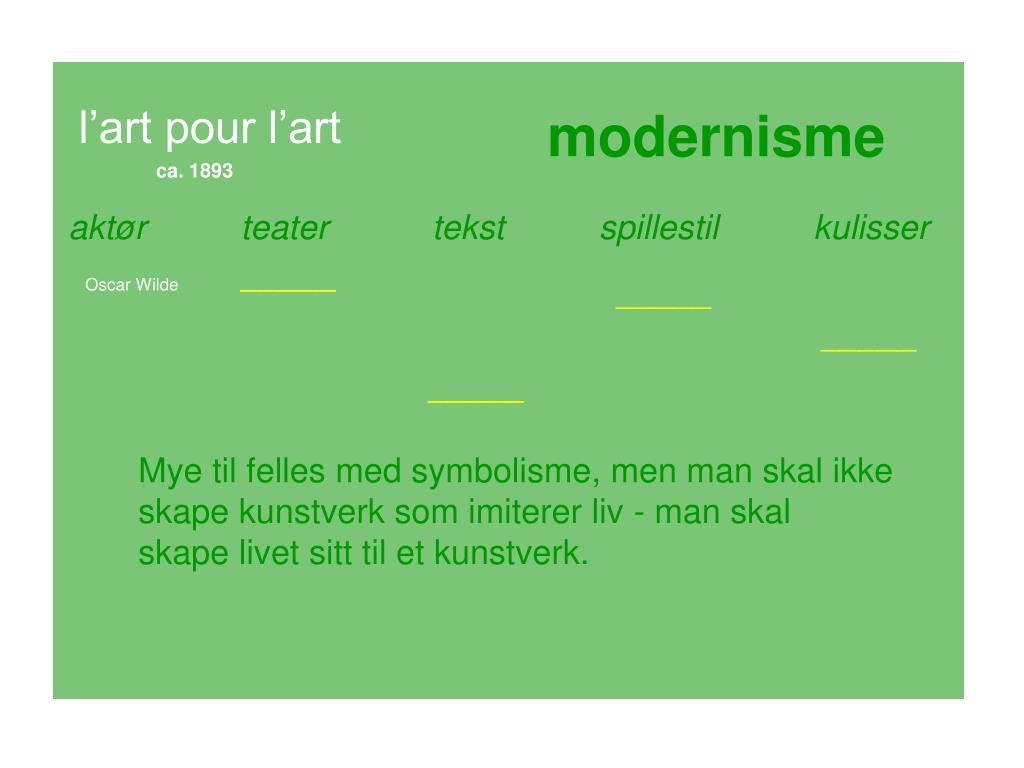 l'art pour l'art
ca. 1893

modernisme

aktør teater tekst spillestil kulisser

Oscar Wilde ____

____

____

____

Mye til felles med symbolisme, men man skal ikke skape kunstverk som imiterer liv - man skal skape livet sitt til et kunstverk.